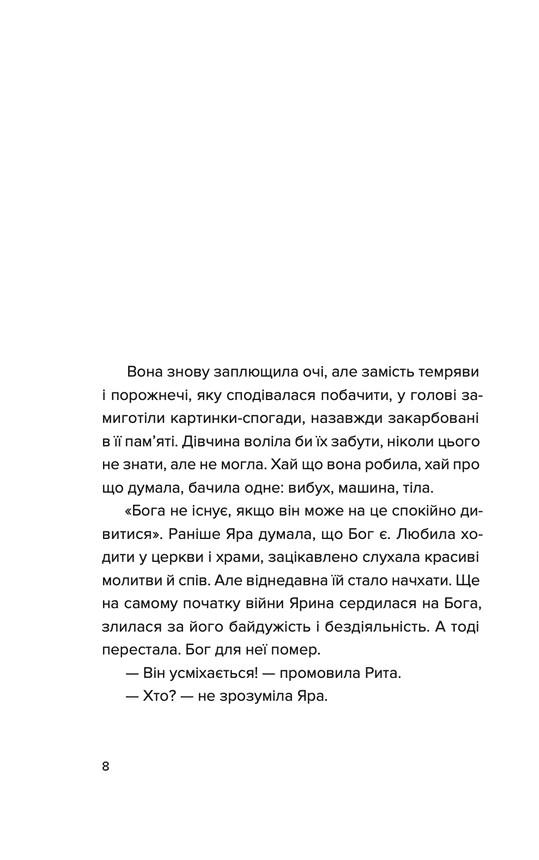 Вона знову заплющила очі, але замість темряви і порожнечі, яку сподівалася побачити, у голові замиготіли картинки-спогади, назавжди закарбовані в її пам'яті. Дівчина воліла би їх забути, ніколи цього не знати, але не могла. Хай що вона робила, хай про що думала, бачила одне: вибух, машина, тіла.

«Бога не існує, якщо він може на це спокійно дивитися». Раніше Яра думала, що Бог є. Любила ходити у церкви і храми, зацікавлено слухала красиві молитви й спів. Але віднедавна їй стало начхати. Ще на самому початку війни Ярина сердилася на Бога, злилася за його байдужість і бездіяльність. А тоді перестала. Бог для неї помер.

— Він усміхається! — промовила Рита.

— Хто? — не зрозуміла Яра.

8